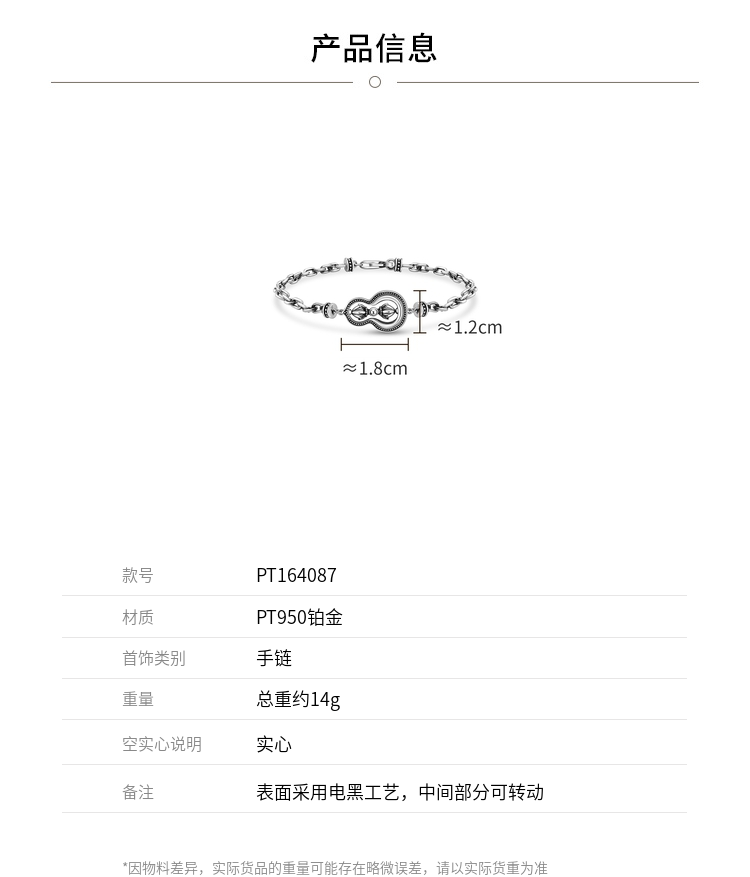 产品信息

≈1.2cm

≈1.8cm

款号 PT164087
材质 PT950铂金
首饰类别 手链
重量 总重约14g
空实心说明 实心
备注 表面采用电黑工艺，中间部分可转动

*因物料差异，实际货品的重量可能存在略微误差，请以实际货重为准